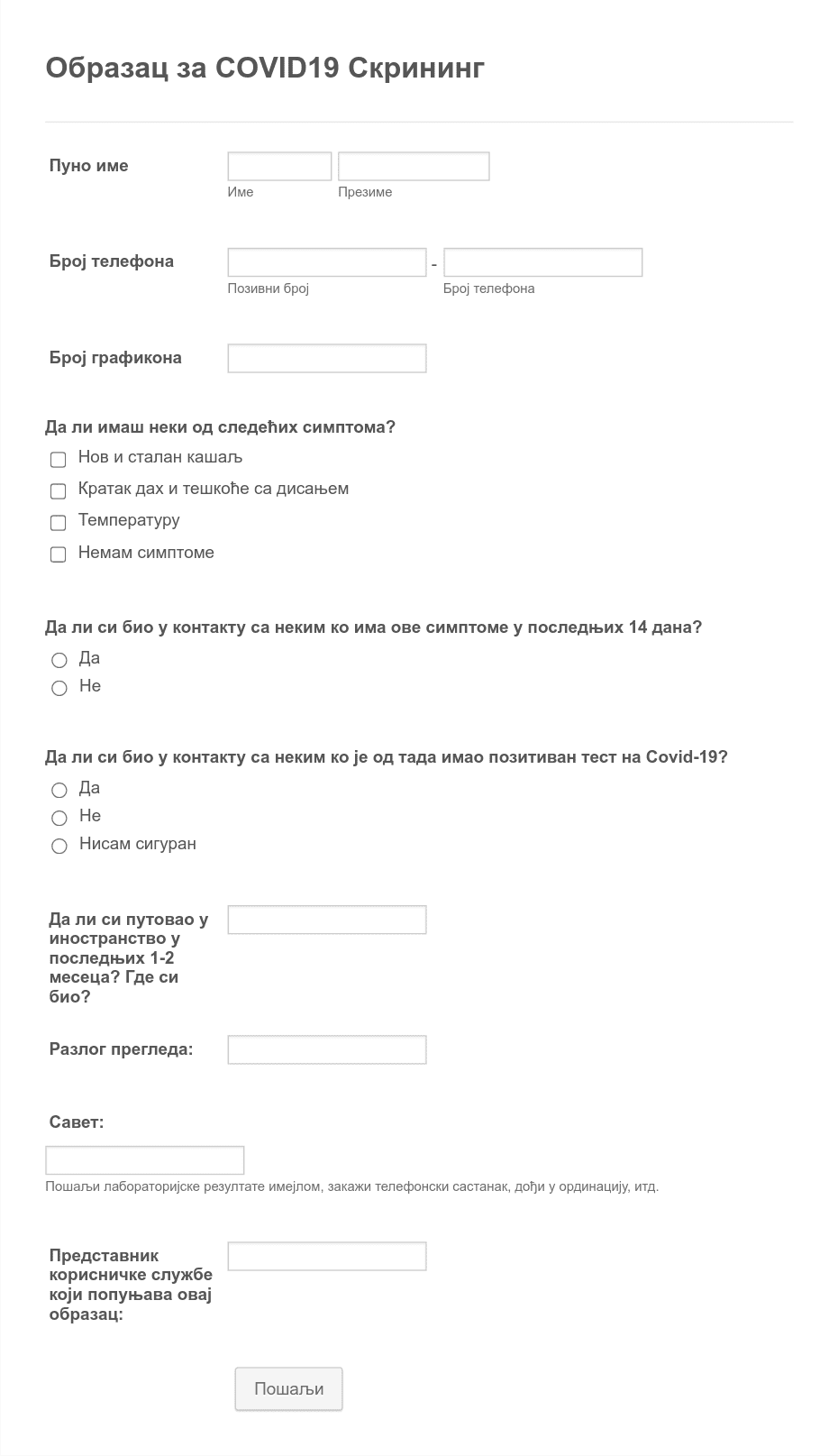 Образац за COVID19 Скрининг

Пуно име

Име

Презиме

Број телефона

-

Позивни број

Број телефона

Број графикона

Да ли имаш неки од следећих симптома?

Нов и сталан кашаљ

Кратак дах и тешкоће са дисањем

Температуру

Немам симптоме

Да ли си био у контакту са неким ко има ове симптоме у последњих 14 дана?

Да

Не

Да ли си био у контакту са неким ко је од тада имао позитиван тест на Covid-19?

Да

Не

Нисам сигуран

Да ли си путовао у иностранство у последњих 1-2 месеца? Где си био?

Разлог прегледа:

Савет:

Пошаљи лабораторијске резултате имејлом, закажи телефонски састанак, дођи у ординацију, итд.

Представник корисничке службе који попуњава овај образац:

Пошаљи